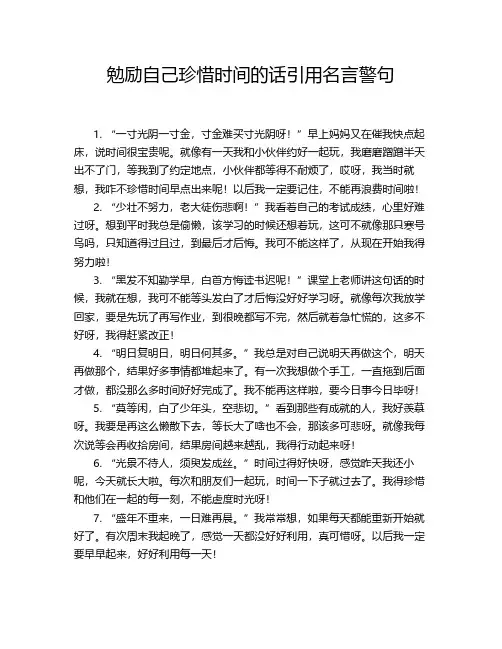 勉励自己珍惜时间的话引用名言警句

1. “一寸光阴一寸金，寸金难买寸光阴呀！”早上妈妈又在催我快点起床，说时间很宝贵呢。就像有一天我和小伙伴约好一起玩，我磨磨蹭蹭半天出不了门，等我到了约定地点，小伙伴都等得不耐烦了，哎呀，我当时就想，我咋不珍惜时间早点出来呢！以后我一定要记住，不能再浪费时间啦！

2. “少壮不努力，老大徒伤悲啊！”我看着自己的考试成绩，心里好难过呀。想到平时我总是偷懒，该学习的时候还想着玩，这可不就像那只寒号鸟吗，只知道得过且过，到最后才后悔。我可不能这样了，从现在开始我得努力啦！

3. “黑发不知勤学早，白首方悔读书迟呢！”课堂上老师讲这句话的时候，我就在想，我可不能等头发白了才后悔没好好学习呀。就像每次我放学回家，要是先玩了再写作业，到很晚都写不完，然后就着急忙慌的，这多不好呀，我得赶紧改正！

4. “明日复明日，明日何其多。”我总是对自己说明天再做这个，明天再做那个，结果好多事情都堆起来了。有一次我想做个手工，一直拖到后面才做，都没那么多时间好好完成了。我不能再这样啦，要今日事今日毕呀！

5. “莫等闲，白了少年头，空悲切。”看到那些有成就的人，我好羡慕呀。我要是再这么懒散下去，等长大了啥也不会，那该多可悲呀。就像我每次说等会再收拾房间，结果房间越来越乱，我得行动起来呀！

6. “光景不待人，须臾发成丝。”时间过得好快呀，感觉昨天我还小呢，今天就长大啦。每次和朋友们一起玩，时间一下子就过去了。我得珍惜和他们在一起的每一刻，不能虚度时光呀！

7. “盛年不重来，一日难再晨。”我常常想，如果每天都能重新开始就好了。有次周末我起晚了，感觉一天都没好好利用，真可惜呀。以后我一定要早早起来，好好利用每一天！